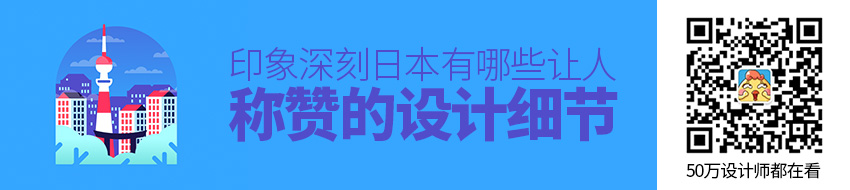 印象深刻日本有哪些让人
称赞的设计细节

50万设计师都在看